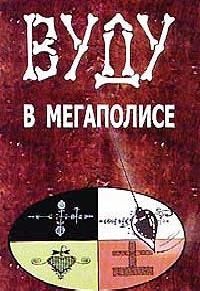 ВУДУ

В МЕГАПОЛИСЕ